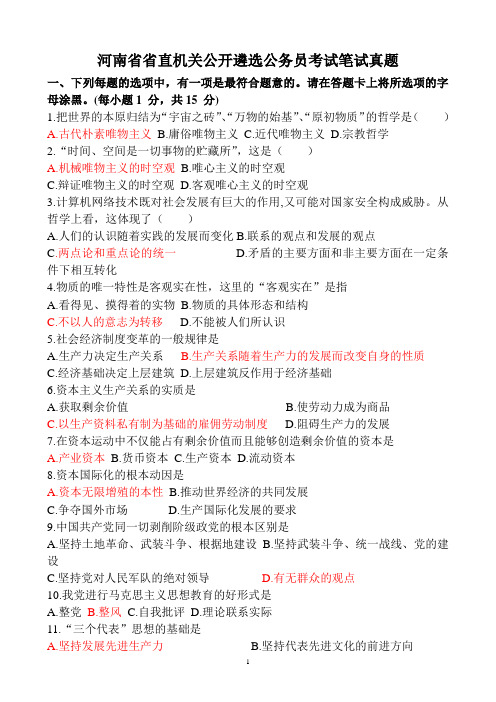 河南省省直机关公开遴选公务员考试笔试真题

一、下列每题的选项中，有一项是最符合题意的。请在答题卡上将所选项的字母涂黑。(每小题 1 分，共 15 分)

1.把世界的本原归结为“宇宙之砖”、“万物的始基”、“原初物质”的哲学是(　　)
A.古代朴素唯物主义 B.庸俗唯物主义 C.近代唯物主义 D.宗教哲学

2.“时间、空间是一切事物的贮藏所”，这是(　　)
A.机械唯物主义的时空观 B.唯心主义的时空观
C.辩证唯物主义的时空观 D.客观唯心主义的时空观

3.计算机网络技术既对社会发展有巨大的作用,又可能对国家安全构成威胁。从哲学上看，这体现了(　　)
A.人们的认识随着实践的发展而变化 B.联系的观点和发展的观点
C.两点论和重点论的统一　　　　D.矛盾的主要方面和非主要方面在一定条件下相互转化

4.物质的唯一特性是客观实在性，这里的“客观实在”是指
A.看得见、摸得着的实物 B.物质的具体形态和结构
C.不以人的意志为转移　D.不能被人们所认识

5.社会经济制度变革的一般规律是
A.生产力决定生产关系　B.生产关系随着生产力的发展而改变自身的性质
C.经济基础决定上层建筑 D.上层建筑反作用于经济基础

6.资本主义生产关系的实质是
A.获取剩余价值　　　　B.使劳动力成为商品
C.以生产资料私有制为基础的雇佣劳动制度　D.阻碍生产力的发展

7.在资本运动中不仅能占有剩余价值而且能够创造剩余价值的资本是
A.产业资本 B.货币资本 C.生产资本 D.流动资本

8.资本国际化的根本动因是
A.资本无限增殖的本性 B.推动世界经济的共同发展
C.争夺国外市场　　　D.生产国际化发展的要求

9.中国共产党同一切剥削阶级政党的根本区别是
A.坚持土地革命、武装斗争、根据地建设 B.坚持武装斗争、统一战线、党的建设
C.坚持党对人民军队的绝对领导　　　D.有无群众的观点

10.我党进行马克思主义思想教育的好形式是
A.整党 B.整风 C.自我批评 D.理论联系实际

11.“三个代表”思想的基础是
A.坚持发展先进生产力　　　　B.坚持代表先进文化的前进方向

1